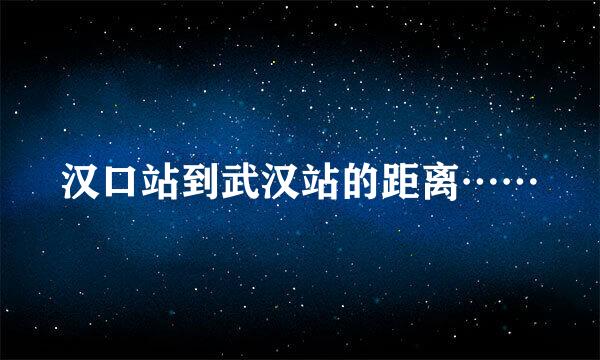 汉口站到武汉站的距离……